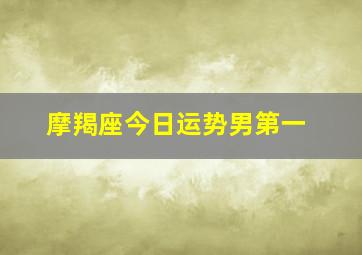 摩羯座今日运势男第一